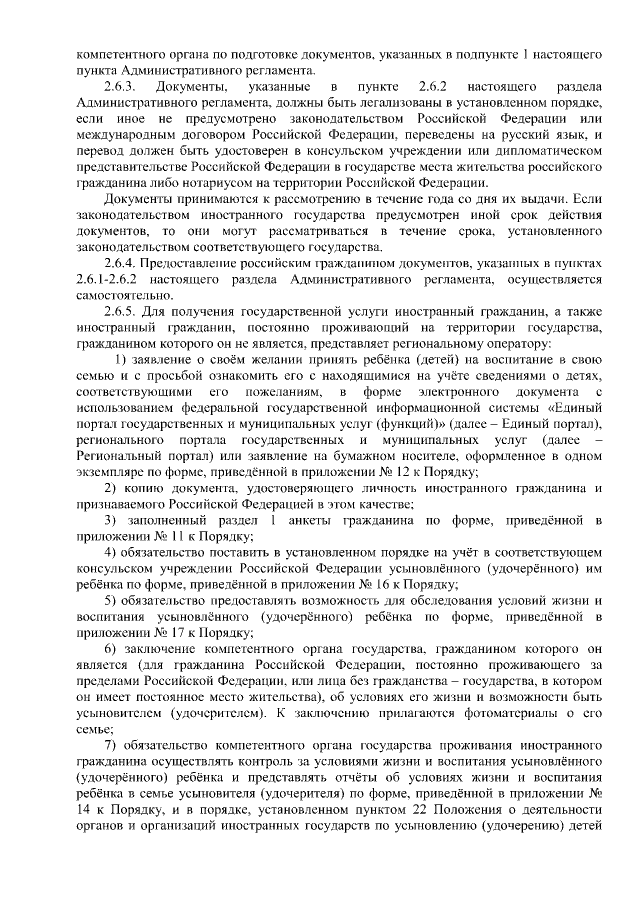 компетентного органа по подготовке документов, указанных в подпункте 1 настоящего пункта Административного регламента.

2.6.3. Документы, указанные в пункте 2.6.2 настоящего раздела Административного регламента, должны быть легализованы в установленном порядке, если иное не предусмотрено законодательством Российской Федерации или международным договором Российской Федерации, переведены на русский язык, и перевод должен быть удостоверен в консульском учреждении или дипломатическом представительстве Российской Федерации в государстве места жительства российского гражданина либо нотариусом на территории Российской Федерации.

Документы принимаются к рассмотрению в течение года со дня их выдачи. Если законодательством иностранного государства предусмотрен иной срок действия документов, то они могут рассматриваться в течение срока, установленного законодательством соответствующего государства.

2.6.4. Предоставление российским гражданином документов, указанных в пунктах 2.6.1-2.6.2 настоящего раздела Административного регламента, осуществляется самостоятельно.

2.6.5. Для получения государственной услуги иностранный гражданин, а также иностранный гражданин, постоянно проживающий на территории государства, гражданином которого он не является, представляет региональному оператору:

1) заявление о своём желании принять ребёнка (детей) на воспитание в свою семью и с просьбой ознакомить его с находящимися на учёте сведениями о детях, соответствующими его пожеланиям, в форме электронного документа с использованием федеральной государственной информационной системы «Единый портал государственных и муниципальных услуг (функций)» (далее – Единый портал), регионального портала государственных и муниципальных услуг (далее – Региональный портал) или заявление на бумажном носителе, оформленное в одном экземпляре по форме, приведённой в приложении № 12 к Порядку;

2) копию документа, удостоверяющего личность иностранного гражданина и признаваемого Российской Федерацией в этом качестве;

3) заполненный раздел 1 анкеты гражданина по форме, приведённой в приложении № 11 к Порядку;

4) обязательство поставить в установленном порядке на учёт в соответствующем консульском учреждении Российской Федерации усыновлённого (удочерённого) им ребёнка по форме, приведённой в приложении № 16 к Порядку;

5) обязательство предоставлять возможность для обследования условий жизни и воспитания усыновлённого (удочерённого) ребёнка по форме, приведённой в приложении № 17 к Порядку;

6) заключение компетентного органа государства, гражданином которого он является (для гражданина Российской Федерации, постоянно проживающего за пределами Российской Федерации, или лица без гражданства – государства, в котором он имеет постоянное место жительства), об условиях его жизни и возможности быть усыновителем (удочерителем). К заключению прилагаются фотоматериалы о его семье;

7) обязательство компетентного органа государства проживания иностранного гражданина осуществлять контроль за условиями жизни и воспитания усыновлённого (удочерённого) ребёнка и представлять отчёты об условиях жизни и воспитания ребёнка в семье усыновителя (удочерителя) по форме, приведённой в приложении № 14 к Порядку, и в порядке, установленном пунктом 22 Положения о деятельности органов и организаций иностранных государств по усыновлению (удочерению) детей